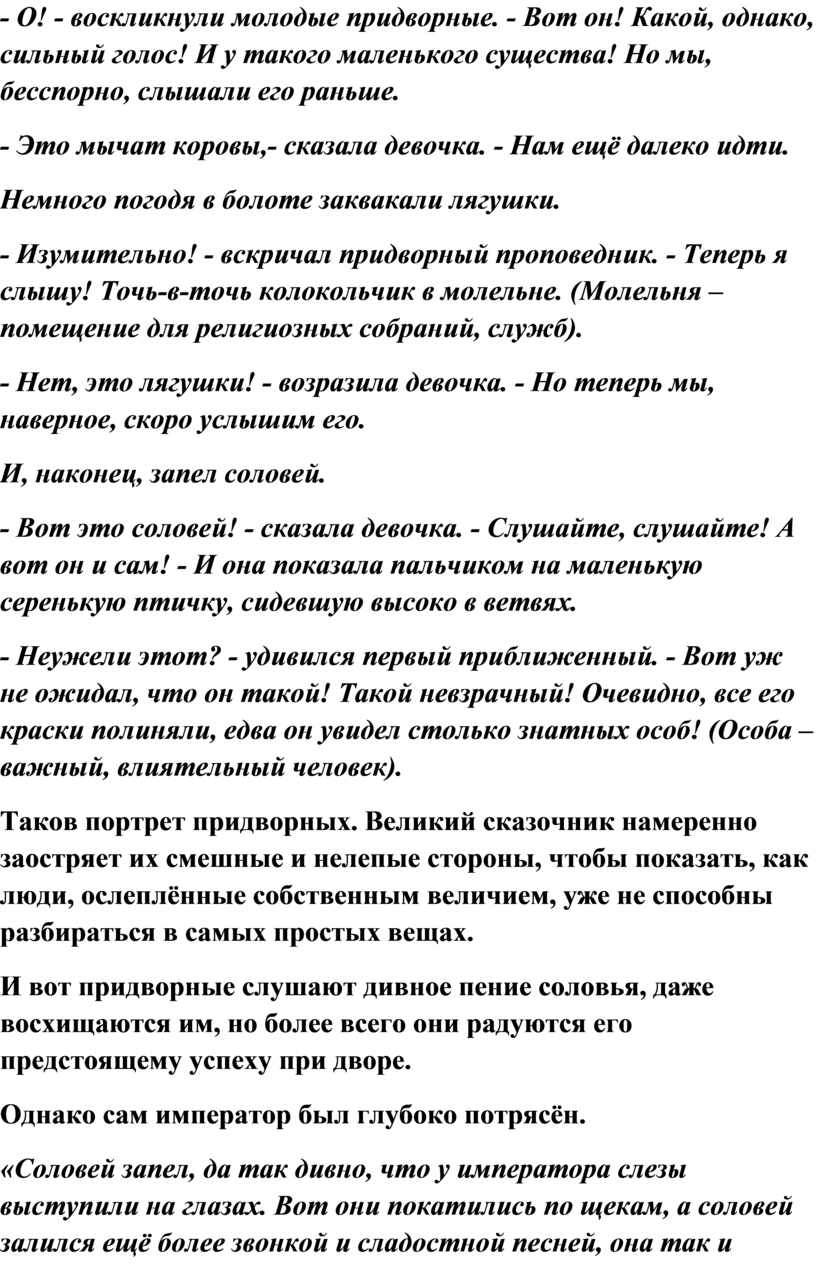 - О! - воскликнули молодые придворные. - Вот он! Какой, однако, сильный голос! И у такого маленького существа! Но мы, бесспорно, слышали его раньше.

- Это мычат коровы,- сказала девочка. - Нам ещё далеко идти.

Немного погодя в болоте заквакали лягушки.

- Изумительно! - вскричал придворный проповедник. - Теперь я слышу! Точь-в-точь колокольчик в молельне. (Молельня – помещение для религиозных собраний, служб).

- Нет, это лягушки! - возразила девочка. - Но теперь мы, наверное, скоро услышим его.

И, наконец, запел соловей.

- Вот это соловей! - сказала девочка. - Слушайте, слушайте! А вот он и сам! - И она показала пальчиком на маленькую серенькую птичку, сидевшую высоко в ветвях.

- Неужели этот? - удивился первый приближенный. - Вот уж не ожидал, что он такой! Такой невзрачный! Очевидно, все его краски полиняли, едва он увидел столько знатных особ! (Особа – важный, влиятельный человек).

Таков портрет придворных. Великий сказочник намеренно заостряет их смешные и нелепые стороны, чтобы показать, как люди, ослеплённые собственным величием, уже не способны разбираться в самых простых вещах.

И вот придворные слушают дивное пение соловья, даже восхищаются им, но более всего они радуются его предстоящему успеху при дворе.

Однако сам император был глубоко потрясён.

«Соловей запел, да так дивно, что у императора слезы выступили на глазах. Вот они покатились по щекам, а соловей залился ещё более звонкой и сладостной песней, она так и